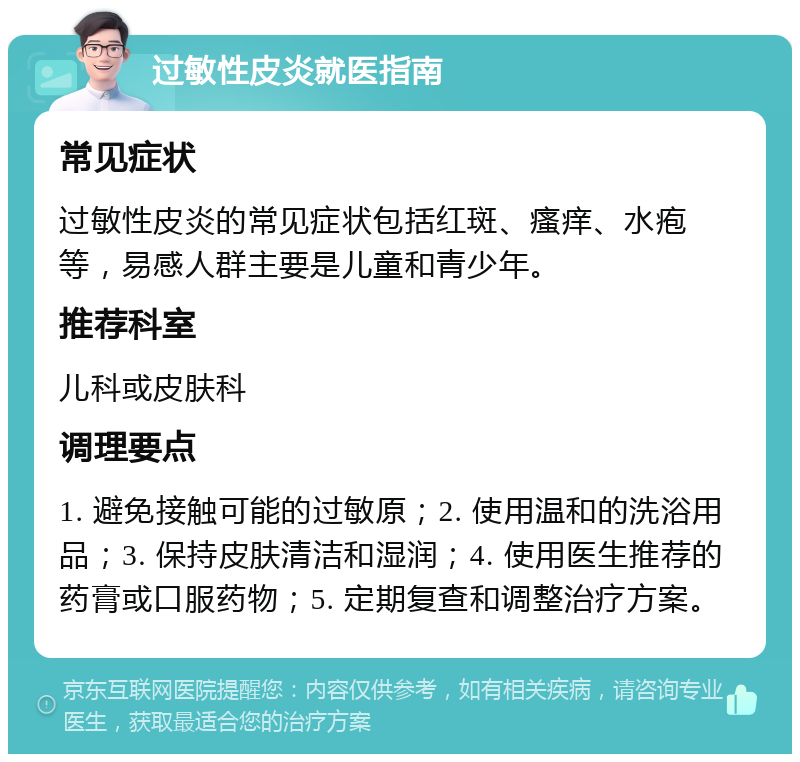 过敏性皮炎就医指南

常见症状

过敏性皮炎的常见症状包括红斑、瘙痒、水疱等，易感人群主要是儿童和青少年。

推荐科室

儿科或皮肤科

调理要点

1. 避免接触可能的过敏原；2. 使用温和的洗浴用品；3. 保持皮肤清洁和湿润；4. 使用医生推荐的药膏或口服药物；5. 定期复查和调整治疗方案。

京东互联网医院提醒您：内容仅供参考，如有相关疾病，请咨询专业医生，获取最适合您的治疗方案